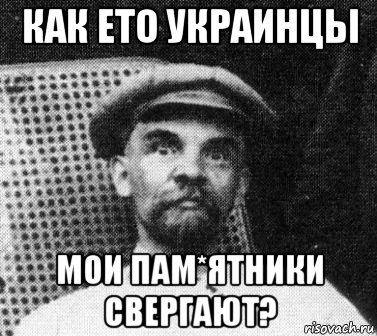 КАК ЕТО УКРАИНЦЫ

МОИ ПАМ*ЯТНИКИ СВЕРГАЮТ?

risovach.ru